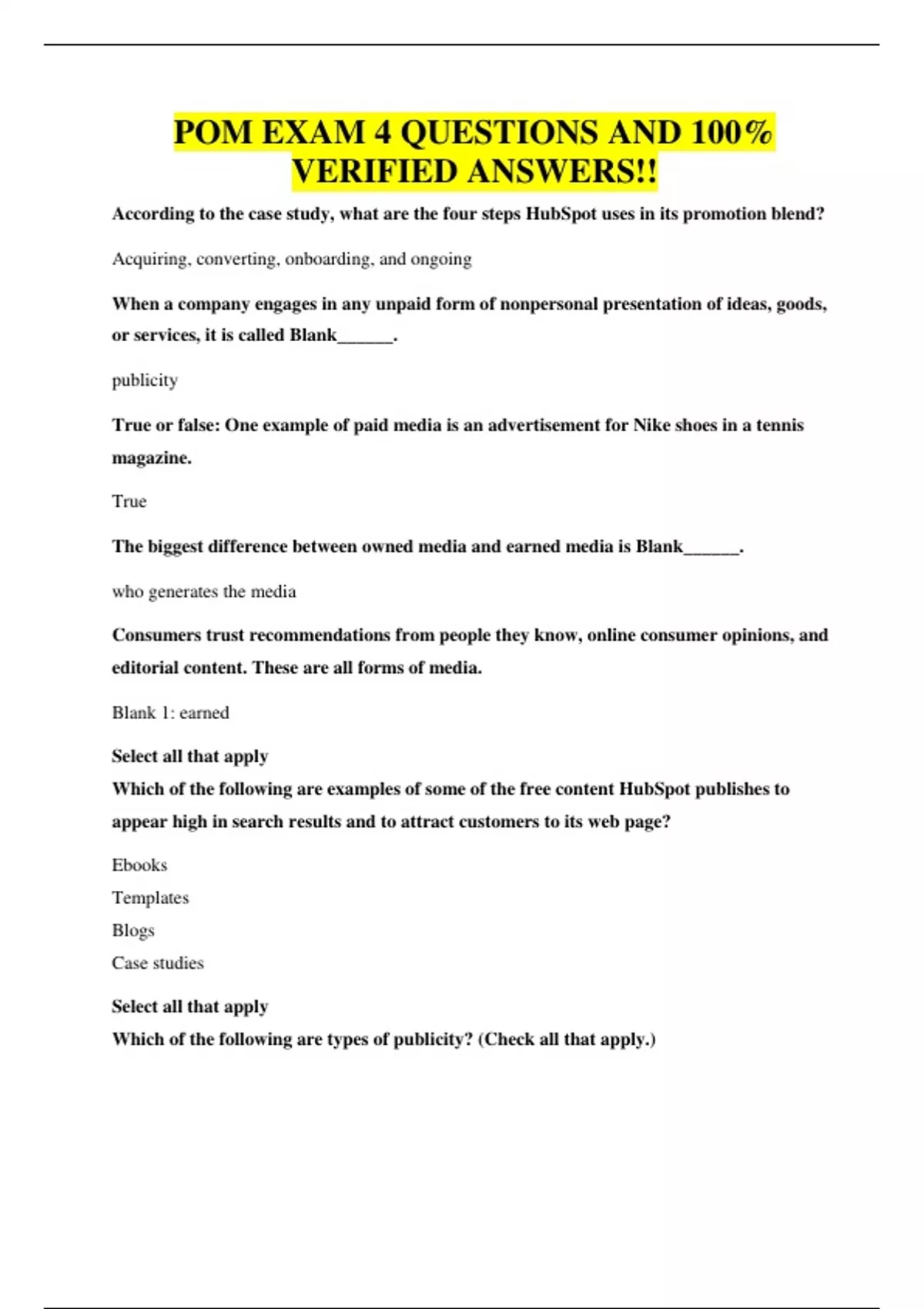 POM EXAM 4 QUESTIONS AND 100% VERIFIED ANSWERS!!

According to the case study, what are the four steps HubSpot uses in its promotion blend?

Acquiring, converting, onboarding, and ongoing

When a company engages in any unpaid form of nonpersonal presentation of ideas, goods, or services, it is called Blank____.

publicity

True or false: One example of paid media is an advertisement for Nike shoes in a tennis magazine.

True

The biggest difference between owned media and earned media is Blank____.

who generates the media

Consumers trust recommendations from people they know, online consumer opinions, and editorial content. These are all forms of media.

Blank 1: earned

Select all that apply
Which of the following are examples of some of the free content HubSpot publishes to appear high in search results and to attract customers to its web page?

Ebooks
Templates
Blogs
Case studies

Select all that apply
Which of the following are types of publicity? (Check all that apply.)